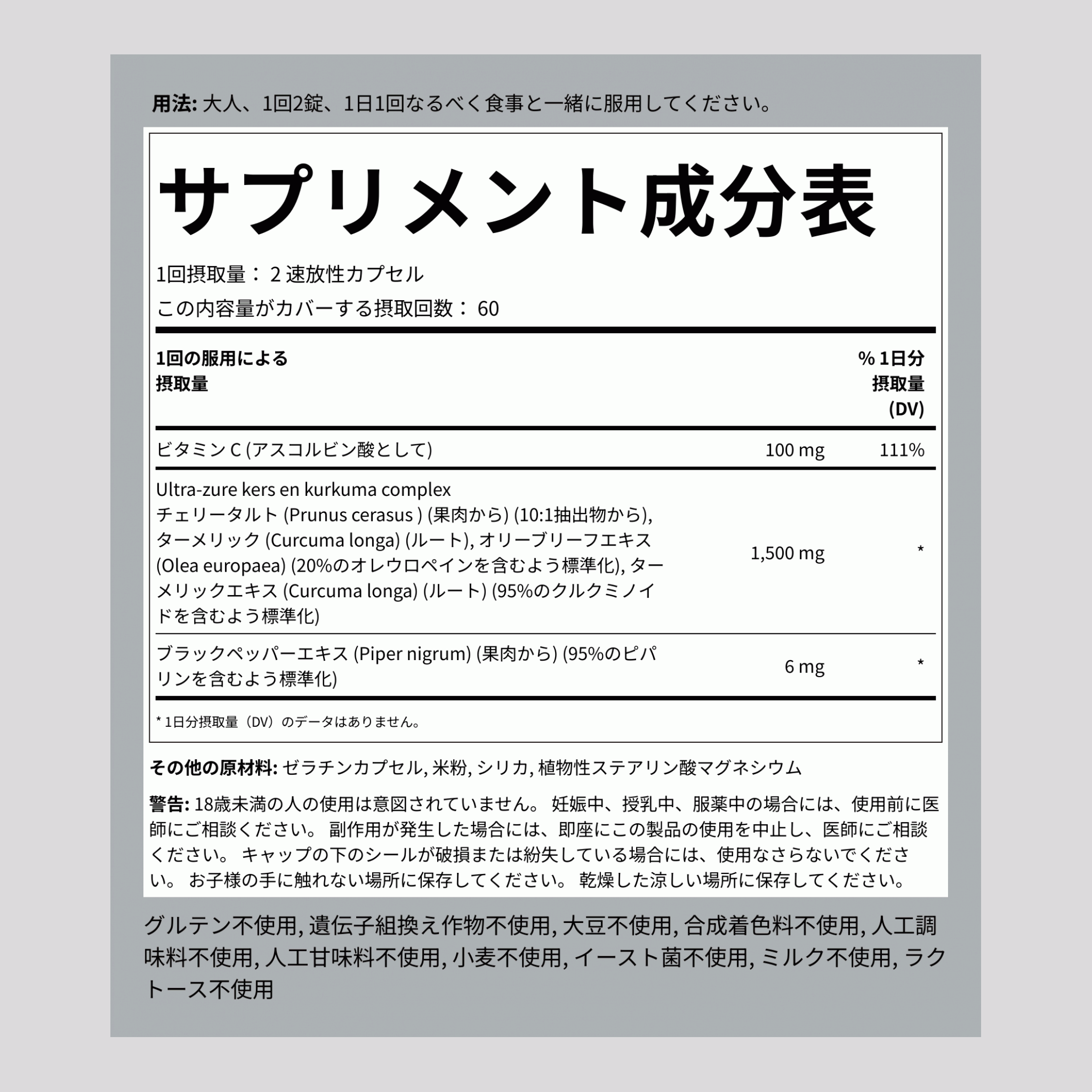 用法: 大人、1回2錠、1日1回なるべく食事と一緒に服用してください。

サプリメント成分表

1回摂取量： 2 速放性カプセル

この内容量がカバーする摂取回数： 60

| 1回の服用による摂取量 | | % 1日分摂取量 (DV) |
|---|---|---|
| ビタミン C (アスコルビン酸として) | 100 mg | 111% |
| Ultra-zure kers en kurkuma complex チェリータルト (Prunus cerasus ) (果肉から) (10:1抽出物から), ターメリック (Curcuma longa) (ルート), オリーブリーフエキス (Olea europaea) (20%のオレウロペインを含むよう標準化), ターメリックエキス (Curcuma longa) (ルート) (95%のクルクミノイドを含むよう標準化) | 1,500 mg | * |
| ブラックペッパーエキス (Piper nigrum) (果肉から) (95%のピパリンを含むよう標準化) | 6 mg | * |

* 1日分摂取量（DV）のデータはありません。

その他の原材料: ゼラチンカプセル, 米粉, シリカ, 植物性ステアリン酸マグネシウム

警告: 18歳未満の人の使用は意図されていません。 妊娠中、授乳中、服薬中の場合には、使用前に医師にご相談ください。 副作用が発生した場合には、即座にこの製品の使用を中止し、医師にご相談ください。 キャップの下のシールが破損または紛失している場合には、使用なさらないでください。 お子様の手に触れない場所に保存してください。 乾燥した涼しい場所に保存してください。

グルテン不使用, 遺伝子組換え作物不使用, 大豆不使用, 合成着色料不使用, 人工調味料不使用, 人工甘味料不使用, 小麦不使用, イースト菌不使用, ミルク不使用, ラクトース不使用